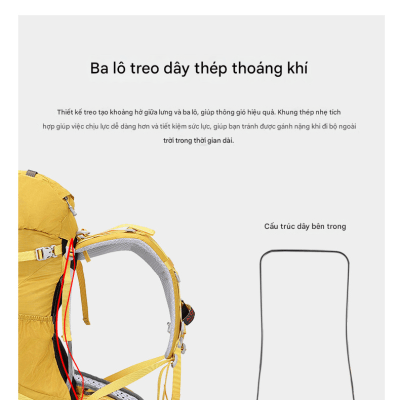 Ba lô treo dây thép thoáng khí

Thiết kế treo tạo khoảng hở giữa lưng và ba lô, giúp thông gió hiệu quả. Khung thép nhẹ tích hợp giúp việc chịu lực dễ dàng hơn và tiết kiệm sức lực, giúp bạn tránh được gánh nặng khi đi bộ ngoài trời trong thời gian dài.

Cấu trúc dây bên trong